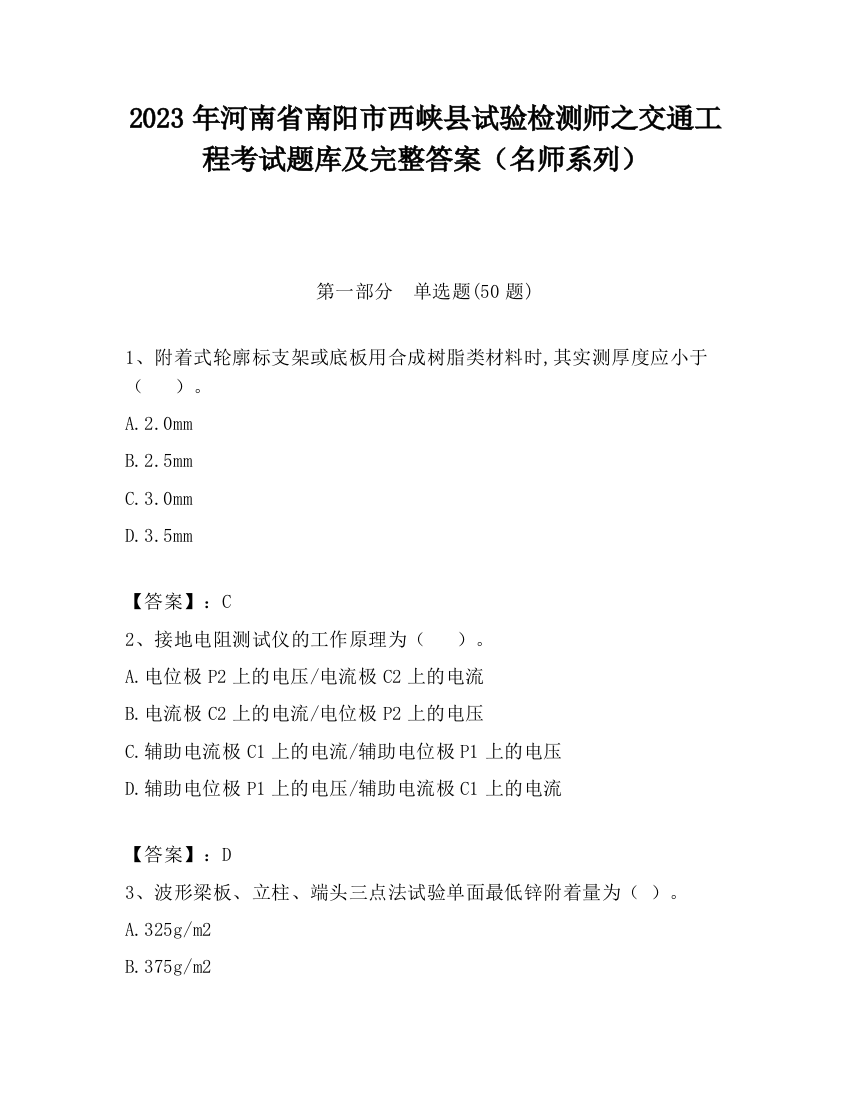 2023 年河南省南阳市西峡县试验检测师之交通工程考试题库及完整答案（名师系列）

第一部分 单选题(50 题)

1、附着式轮廓标支架或底板用合成树脂类材料时,其实测厚度应小于（ ）。

A.2.0mm

B.2.5mm

C.3.0mm

D.3.5mm

【答案】：C

2、接地电阻测试仪的工作原理为（ ）。

A.电位极 P2 上的电压/电流极 C2 上的电流

B.电流极 C2 上的电流/电位极 P2 上的电压

C.辅助电流极 C1 上的电流/辅助电位极 P1 上的电压

D.辅助电位极 P1 上的电压/辅助电流极 C1 上的电流

【答案】：D

3、波形梁板、立柱、端头三点法试验单面最低锌附着量为（ ）。

A.325g/m2

B.375g/m2